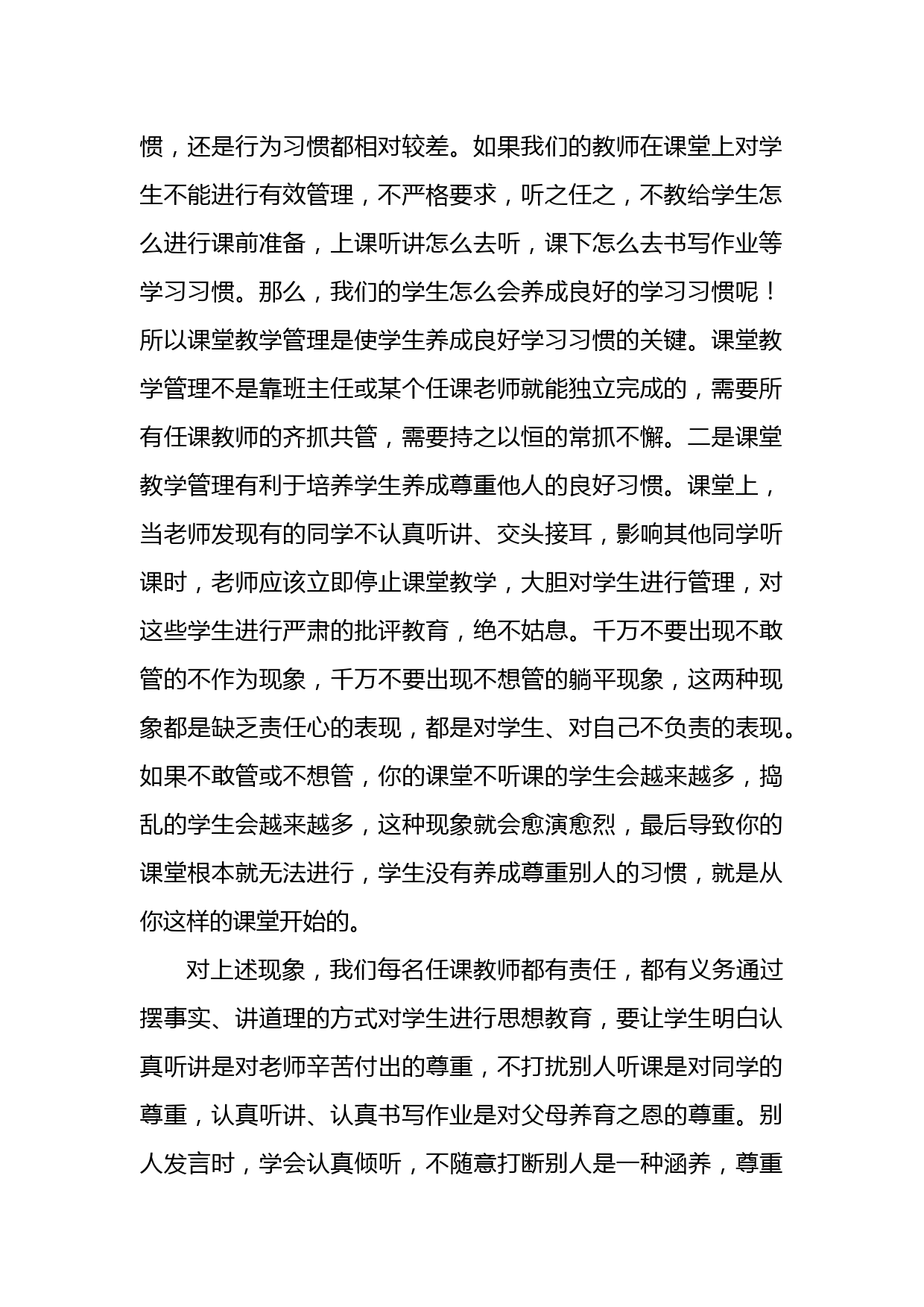 惯，还是行为习惯都相对较差。如果我们的教师在课堂上对学生不能进行有效管理，不严格要求，听之任之，不教给学生怎么进行课前准备，上课听讲怎么去听，课下怎么去书写作业等学习习惯。那么，我们的学生怎么会养成良好的学习习惯呢！所以课堂教学管理是使学生养成良好学习习惯的关键。课堂教学管理不是靠班主任或某个任课老师就能独立完成的，需要所有任课教师的齐抓共管，需要持之以恒的常抓不懈。二是课堂教学管理有利于培养学生养成尊重他人的良好习惯。课堂上，当老师发现有的同学不认真听讲、交头接耳，影响其他同学听课时，老师应该立即停止课堂教学，大胆对学生进行管理，对这些学生进行严肃的批评教育，绝不姑息。千万不要出现不敢管的不作为现象，千万不要出现不想管的躺平现象，这两种现象都是缺乏责任心的表现，都是对学生、对自己不负责的表现。如果不敢管或不想管，你的课堂不听课的学生会越来越多，捣乱的学生会越来越多，这种现象就会愈演愈烈，最后导致你的课堂根本就无法进行，学生没有养成尊重别人的习惯，就是从你这样的课堂开始的。

对上述现象，我们每名任课教师都有责任，都有义务通过摆事实、讲道理的方式对学生进行思想教育，要让学生明白认真听讲是对老师辛苦付出的尊重，不打扰别人听课是对同学的尊重，认真听讲、认真书写作业是对父母养育之恩的尊重。别人发言时，学会认真倾听，不随意打断别人是一种涵养，尊重